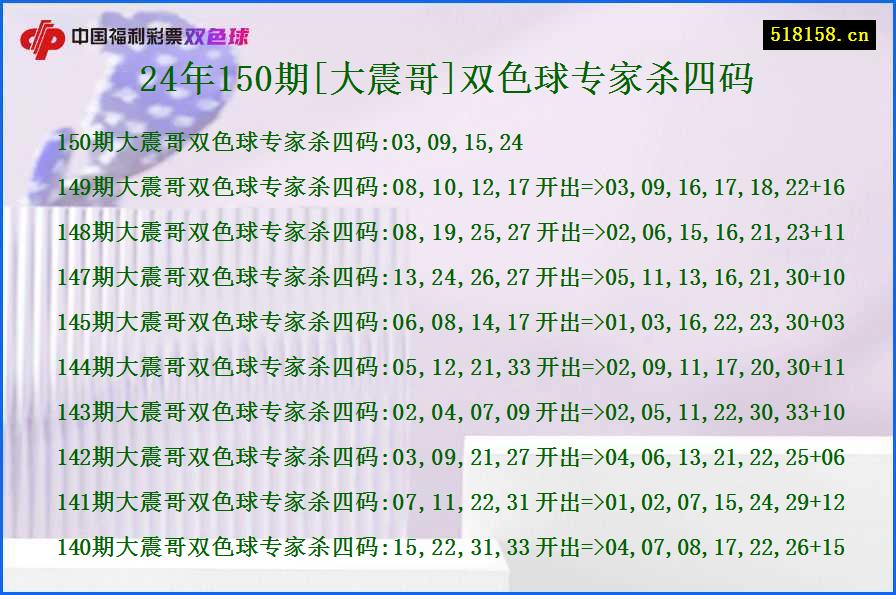 中国福利彩票双色球

518158.cn

24年150期[大震哥]双色球专家杀四码

150期大震哥双色球专家杀四码:03,09,15,24

149期大震哥双色球专家杀四码:08,10,12,17 开出=>03,09,16,17,18,22+16

148期大震哥双色球专家杀四码:08,19,25,27 开出=>02,06,15,16,21,23+11

147期大震哥双色球专家杀四码:13,24,26,27 开出=>05,11,13,16,21,30+10

145期大震哥双色球专家杀四码:06,08,14,17 开出=>01,03,16,22,23,30+03

144期大震哥双色球专家杀四码:05,12,21,33 开出=>02,09,11,17,20,30+11

143期大震哥双色球专家杀四码:02,04,07,09 开出=>02,05,11,22,30,33+10

142期大震哥双色球专家杀四码:03,09,21,27 开出=>04,06,13,21,22,25+06

141期大震哥双色球专家杀四码:07,11,22,31 开出=>01,02,07,15,24,29+12

140期大震哥双色球专家杀四码:15,22,31,33 开出=>04,07,08,17,22,26+15